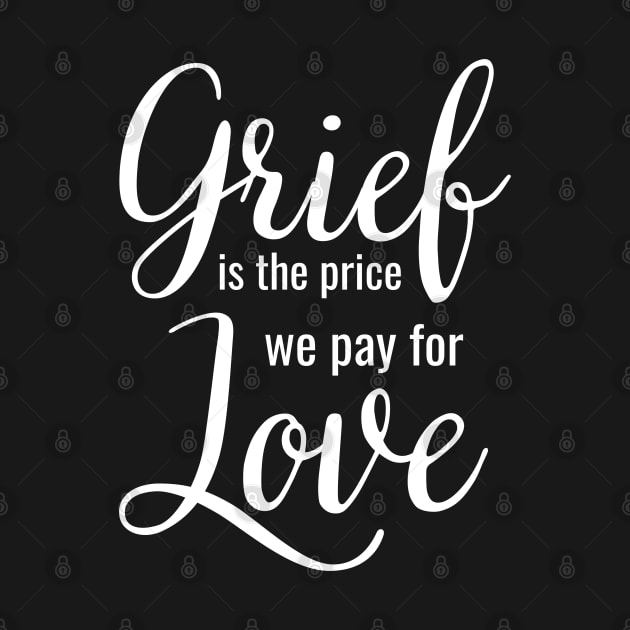 Grief
is the price
we pay for
Love